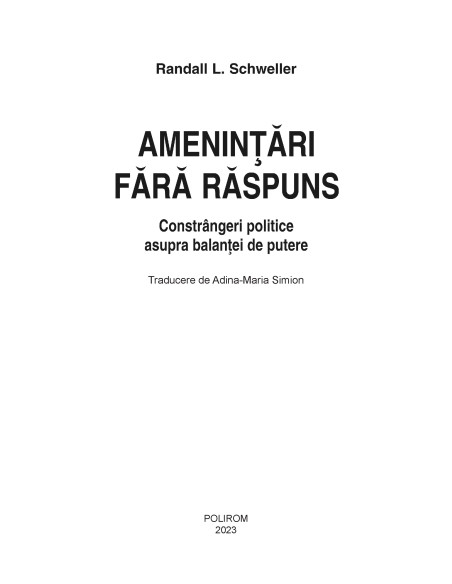 Randall L. Schweller

AMENINȚĂRI FĂRĂ RĂSPUNS

Constrângeri politice asupra balanței de putere

Traducere de Adina-Maria Simion

POLIROM
2023